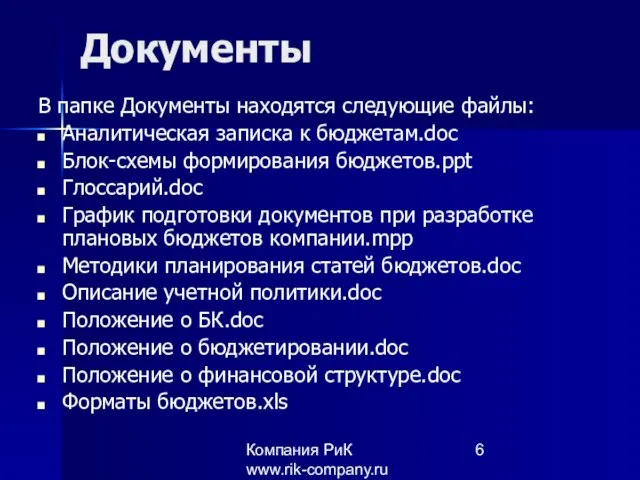 Документы

В папке Документы находятся следующие файлы:

- Аналитическая записка к бюджетам.doc
- Блок-схемы формирования бюджетов.ppt
- Глоссарий.doc
- График подготовки документов при разработке плановых бюджетов компании.mpp
- Методики планирования статей бюджетов.doc
- Описание учетной политики.doc
- Положение о БК.doc
- Положение о бюджетировании.doc
- Положение о финансовой структуре.doc
- Форматы бюджетов.xls

Компания РиК
www.rik-company.ru

6